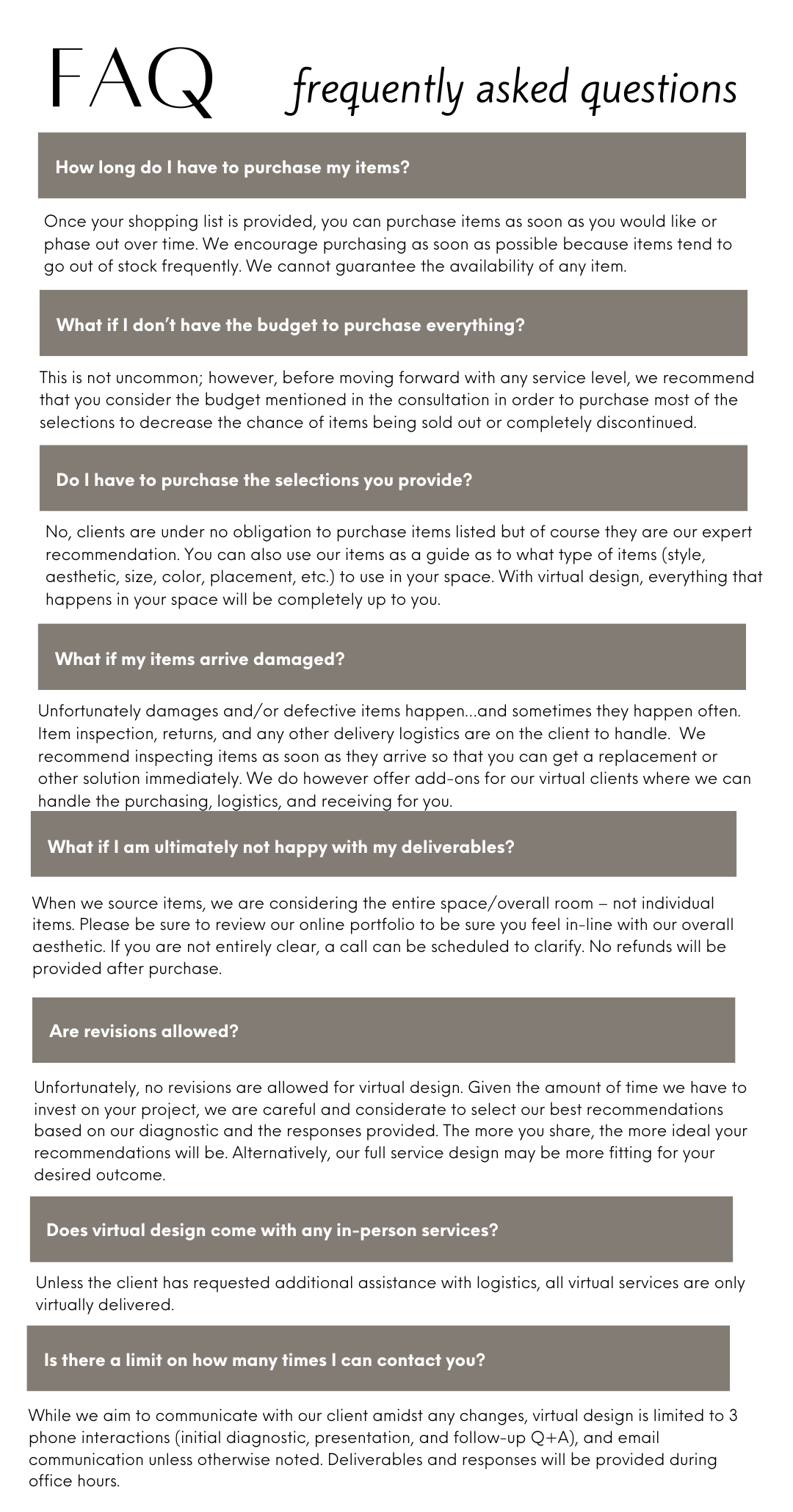 FAQ frequently asked questions

How long do I have to purchase my items?

Once your shopping list is provided, you can purchase items as soon as you would like or phase out over time. We encourage purchasing as soon as possible because items tend to go out of stock frequently. We cannot guarantee the availability of any item.

What if I don't have the budget to purchase everything?

This is not uncommon; however, before moving forward with any service level, we recommend that you consider the budget mentioned in the consultation in order to purchase most of the selections to decrease the chance of items being sold out or completely discontinued.

Do I have to purchase the selections you provide?

No, clients are under no obligation to purchase items listed but of course they are our expert recommendation. You can also use our items as a guide as to what type of items (style, aesthetic, size, color, placement, etc.) to use in your space. With virtual design, everything that happens in your space will be completely up to you.

What if my items arrive damaged?

Unfortunately damages and/or defective items happen...and sometimes they happen often. Item inspection, returns, and any other delivery logistics are on the client to handle. We recommend inspecting items as soon as they arrive so that you can get a replacement or other solution immediately. We do however offer add-ons for our virtual clients where we can handle the purchasing, logistics, and receiving for you.

What if I am ultimately not happy with my deliverables?

When we source items, we are considering the entire space/overall room – not individual items. Please be sure to review our online portfolio to be sure you feel in-line with our overall aesthetic. If you are not entirely clear, a call can be scheduled to clarify. No refunds will be provided after purchase.

Are revisions allowed?

Unfortunately, no revisions are allowed for virtual design. Given the amount of time we have to invest on your project, we are careful and considerate to select our best recommendations based on our diagnostic and the responses provided. The more you share, the more ideal your recommendations will be. Alternatively, our full service design may be more fitting for your desired outcome.

Does virtual design come with any in-person services?

Unless the client has requested additional assistance with logistics, all virtual services are only virtually delivered.

Is there a limit on how many times I can contact you?

While we aim to communicate with our client amidst any changes, virtual design is limited to 3 phone interactions (initial diagnostic, presentation, and follow-up Q+A), and email communication unless otherwise noted. Deliverables and responses will be provided during office hours.